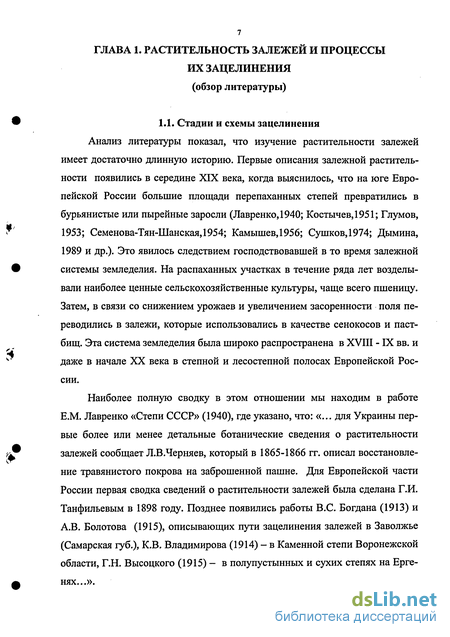 7

ГЛАВА 1. РАСТИТЕЛЬНОСТЬ ЗАЛЕЖЕЙ И ПРОЦЕССЫ ИХ ЗАЦЕЛИНЕНИЯ

(обзор литературы)

1.1. Стадии и схемы зацелинения

Анализ литературы показал, что изучение растительности залежей имеет достаточно длинную историю. Первые описания залежной растительности появились в середине XIX века, когда выяснилось, что на юге Европейской России большие площади перепаханных степей превратились в бурьянистые или пырейные заросли (Лавренко,1940; Костычев,1951; Глумов, 1953; Семенова-Тян-Шанская,1954; Камышев,1956; Сушков,1974; Дымина, 1989 и др.). Это явилось следствием господствовавшей в то время залежной системы земледелия. На распаханных участках в течение ряда лет возделывали наиболее ценные сельскохозяйственные культуры, чаще всего пшеницу. Затем, в связи со снижением урожаев и увеличением засоренности поля переводились в залежи, которые использовались в качестве сенокосов и пастбищ. Эта система земледелия была широко распространена в XVIII - IX вв. и даже в начале XX века в степной и лесостепной полосах Европейской России.

Наиболее полную сводку в этом отношении мы находим в работе Е.М. Лавренко «Степи СССР» (1940), где указано, что: «... для Украины первые более или менее детальные ботанические сведения о растительности залежей сообщает Л.В.Черняев, который в 1865-1866 гг. описал восстановление травянистого покрова на заброшенной пашне. Для Европейской части России первая сводка сведений о растительности залежей была сделана Г.И. Танфильевым в 1898 году. Позднее появились работы В.С. Богдана (1913) и А.В. Болотова (1915), описывающих пути зацелинения залежей в Заволжье (Самарская губ.), К.В. Владимирова (1914) – в Каменной степи Воронежской области, Г.Н. Высоцкого (1915) – в полупустынных и сухих степях на Ергенях...».

dsLib.net
библиотека диссертаций